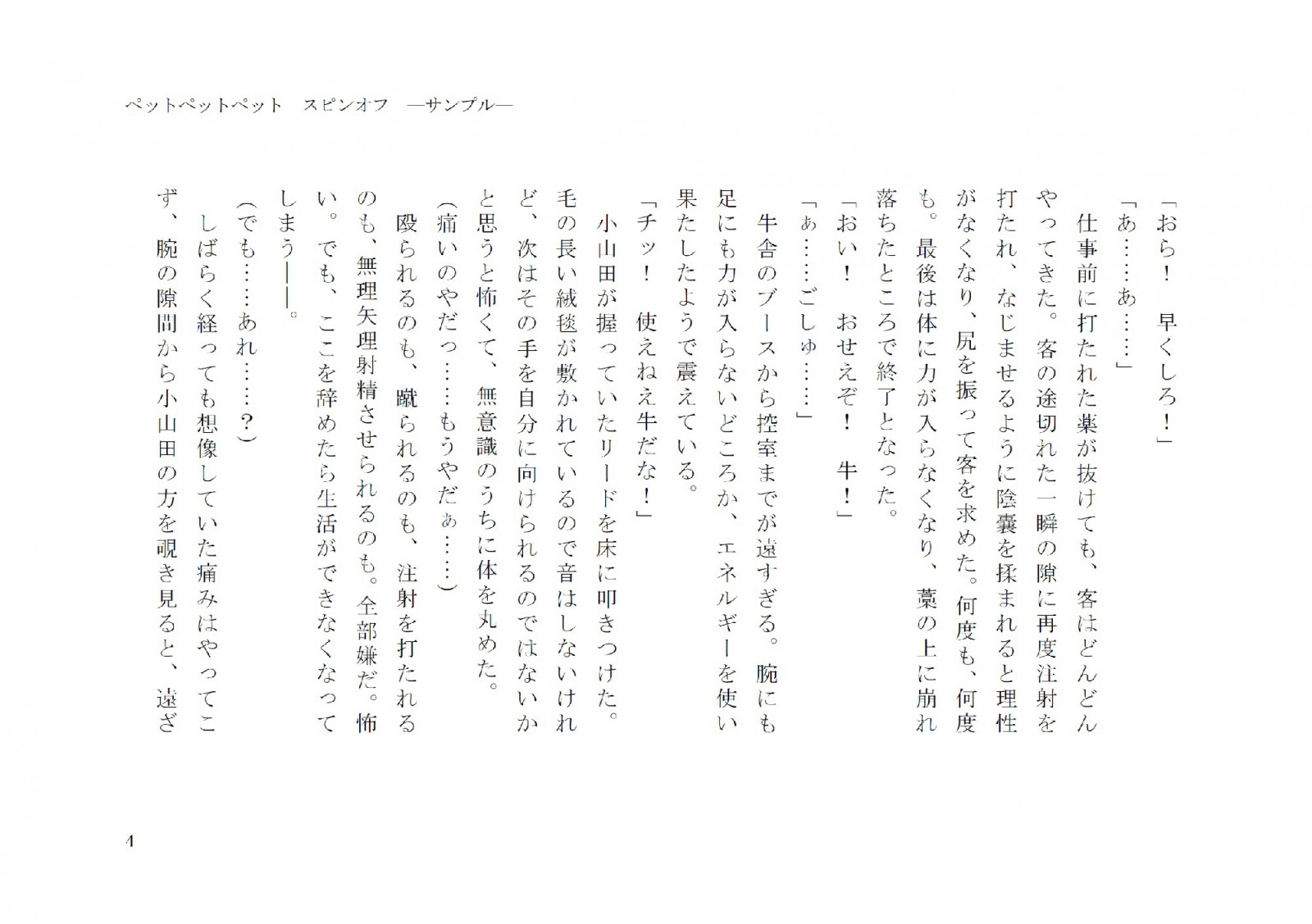 ペットペットペット　スピンオフ　―サンプル―

「おら！　早くしろ！」
「あ……あ……」
　仕事前に打たれた薬が抜けても、客はどんどんやってきた。客の途切れた一瞬の隙に再度注射を打たれ、なじませるように陰嚢を揉まれると理性がなくなり、尻を振って客を求めた。何度も、何度も。最後は体に力が入らなくなり、藁の上に崩れ落ちたところで終了となった。
「おい！　おせえぞ！　牛！」
「ぁ……ごしゅ……」
　牛舎のブースから控室までが遠すぎる。腕にも足にも力が入らないどころか、エネルギーを使い果たしたようで震えている。
「チッ！　使えねえ牛だな！」
　小山田が握っていたリードを床に叩きつけた。毛の長い絨毯が敷かれているので音はしないけれど、次はその手を自分に向けられるのではないかと思うと怖くて、無意識のうちに体を丸めた。
（痛いのやだっ……もうやだぁ……）
　殴られるのも、蹴られるのも、注射を打たれるのも、無理矢理射精させられるのも。全部嫌だ。怖い。でも、ここを辞めたら生活ができなくなってしまう――。
（でも……あれ……？）
　しばらく経っても想像していた痛みはやってこず、腕の隙間から小山田の方を覗き見ると、遠ざ

4